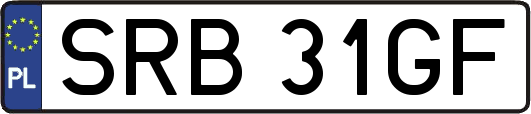 PL

SRB 31GF